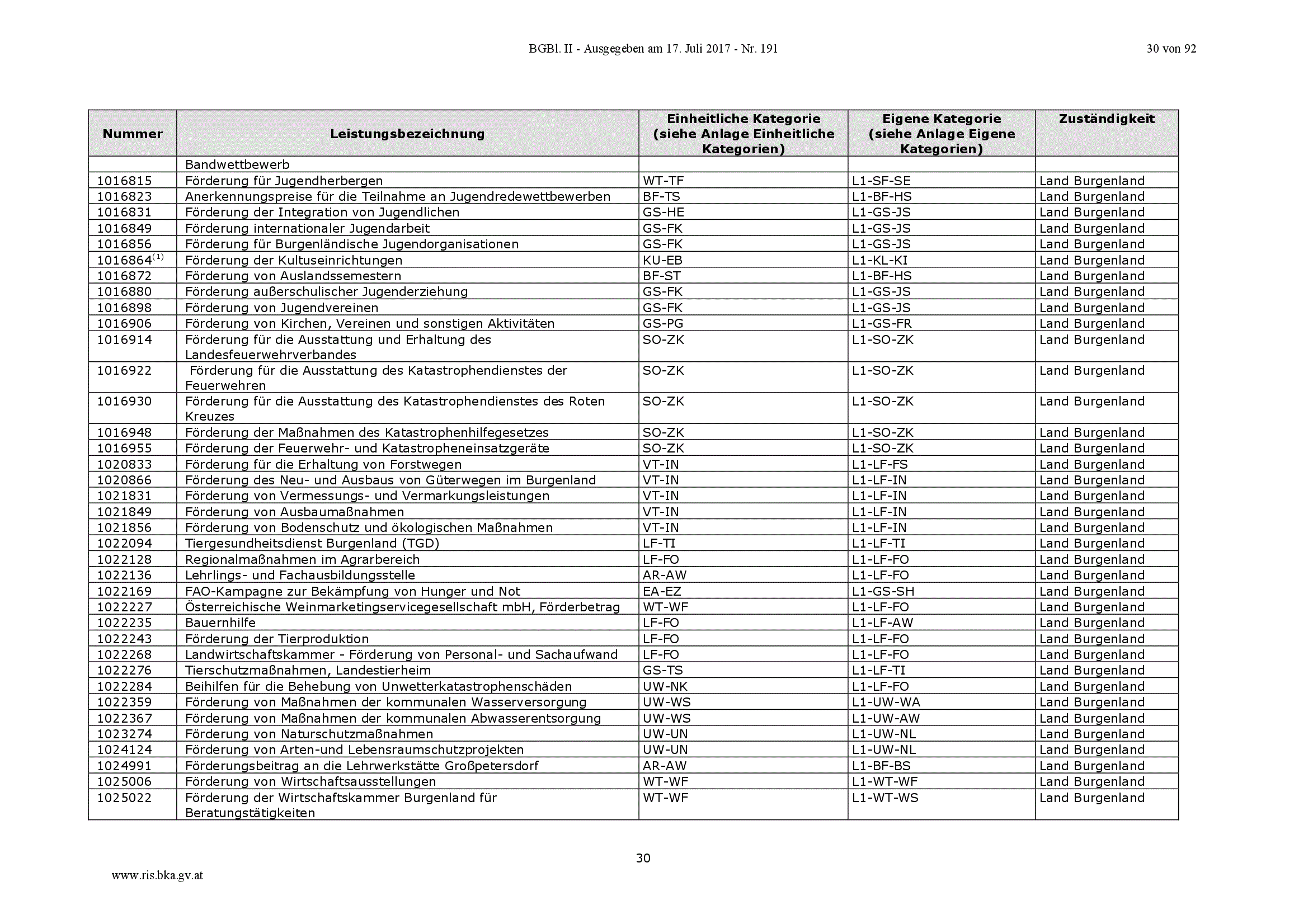 BGBl. II - Ausgegeben am 17. Juli 2017 - Nr. 191

30 von 92

| Nummer | Leistungsbezeichnung | Einheitliche Kategorie (siehe Anlage Einheitliche Kategorien) | Eigene Kategorie (siehe Anlage Eigene Kategorien) | Zuständigkeit |
|---|---|---|---|---|
| | Bandwettbewerb | | | |
| 1016815 | Förderung für Jugendherbergen | WT-TF | L1-SF-SE | Land Burgenland |
| 1016823 | Anerkennungspreise für die Teilnahme an Jugendredewettbewerben | BF-TS | L1-BF-HS | Land Burgenland |
| 1016831 | Förderung der Integration von Jugendlichen | GS-HE | L1-GS-JS | Land Burgenland |
| 1016849 | Förderung internationaler Jugendarbeit | GS-FK | L1-GS-JS | Land Burgenland |
| 1016856 | Förderung für Burgenländische Jugendorganisationen | GS-FK | L1-GS-JS | Land Burgenland |
| 1016864$^{(1)}$ | Förderung der Kultuseinrichtungen | KU-EB | L1-KL-KI | Land Burgenland |
| 1016872 | Förderung von Auslandssemestern | BF-ST | L1-BF-HS | Land Burgenland |
| 1016880 | Förderung außerschulischer Jugenderziehung | GS-FK | L1-GS-JS | Land Burgenland |
| 1016898 | Förderung von Jugendvereinen | GS-FK | L1-GS-JS | Land Burgenland |
| 1016906 | Förderung von Kirchen, Vereinen und sonstigen Aktivitäten | GS-PG | L1-GS-FR | Land Burgenland |
| 1016914 | Förderung für die Ausstattung und Erhaltung des Landesfeuerwehrverbandes | SO-ZK | L1-SO-ZK | Land Burgenland |
| 1016922 | Förderung für die Ausstattung des Katastrophendienstes der Feuerwehren | SO-ZK | L1-SO-ZK | Land Burgenland |
| 1016930 | Förderung für die Ausstattung des Katastrophendienstes des Roten Kreuzes | SO-ZK | L1-SO-ZK | Land Burgenland |
| 1016948 | Förderung der Maßnahmen des Katastrophenhilfegesetzes | SO-ZK | L1-SO-ZK | Land Burgenland |
| 1016955 | Förderung der Feuerwehr- und Katastropheneinsatzgeräte | SO-ZK | L1-SO-ZK | Land Burgenland |
| 1020833 | Förderung für die Erhaltung von Forstwegen | VT-IN | L1-LF-FS | Land Burgenland |
| 1020866 | Förderung des Neu- und Ausbaus von Güterwegen im Burgenland | VT-IN | L1-LF-IN | Land Burgenland |
| 1021831 | Förderung von Vermessungs- und Vermarkungsleistungen | VT-IN | L1-LF-IN | Land Burgenland |
| 1021849 | Förderung von Ausbaumaßnahmen | VT-IN | L1-LF-IN | Land Burgenland |
| 1021856 | Förderung von Bodenschutz und ökologischen Maßnahmen | VT-IN | L1-LF-IN | Land Burgenland |
| 1022094 | Tiergesundheitsdienst Burgenland (TGD) | LF-TI | L1-LF-TI | Land Burgenland |
| 1022128 | Regionalmaßnahmen im Agrarbereich | LF-FO | L1-LF-FO | Land Burgenland |
| 1022136 | Lehrlings- und Fachausbildungsstelle | AR-AW | L1-LF-FO | Land Burgenland |
| 1022169 | FAO-Kampagne zur Bekämpfung von Hunger und Not | EA-EZ | L1-GS-SH | Land Burgenland |
| 1022227 | Österreichische Weinmarketingservicegesellschaft mbH, Förderbetrag | WT-WF | L1-LF-FO | Land Burgenland |
| 1022235 | Bauernhilfe | LF-FO | L1-LF-AW | Land Burgenland |
| 1022243 | Förderung der Tierproduktion | LF-FO | L1-LF-FO | Land Burgenland |
| 1022268 | Landwirtschaftskammer - Förderung von Personal- und Sachaufwand | LF-FO | L1-LF-FO | Land Burgenland |
| 1022276 | Tierschutzmaßnahmen, Landestierheim | GS-TS | L1-LF-TI | Land Burgenland |
| 1022284 | Beihilfen für die Behebung von Unwetterkatastrophenschäden | UW-NK | L1-LF-FO | Land Burgenland |
| 1022359 | Förderung von Maßnahmen der kommunalen Wasserversorgung | UW-WS | L1-UW-WA | Land Burgenland |
| 1022367 | Förderung von Maßnahmen der kommunalen Abwasserentsorgung | UW-WS | L1-UW-AW | Land Burgenland |
| 1023274 | Förderung von Naturschutzmaßnahmen | UW-UN | L1-UW-NL | Land Burgenland |
| 1024124 | Förderung von Arten-und Lebensraumschutzprojekten | UW-UN | L1-UW-NL | Land Burgenland |
| 1024991 | Förderungsbeitrag an die Lehrwerkstätte Großpetersdorf | AR-AW | L1-BF-BS | Land Burgenland |
| 1025006 | Förderung von Wirtschaftsausstellungen | WT-WF | L1-WT-WF | Land Burgenland |
| 1025022 | Förderung der Wirtschaftskammer Burgenland für Beratungstätigkeiten | WT-WF | L1-WT-WS | Land Burgenland |

30

www.ris.bka.gv.at